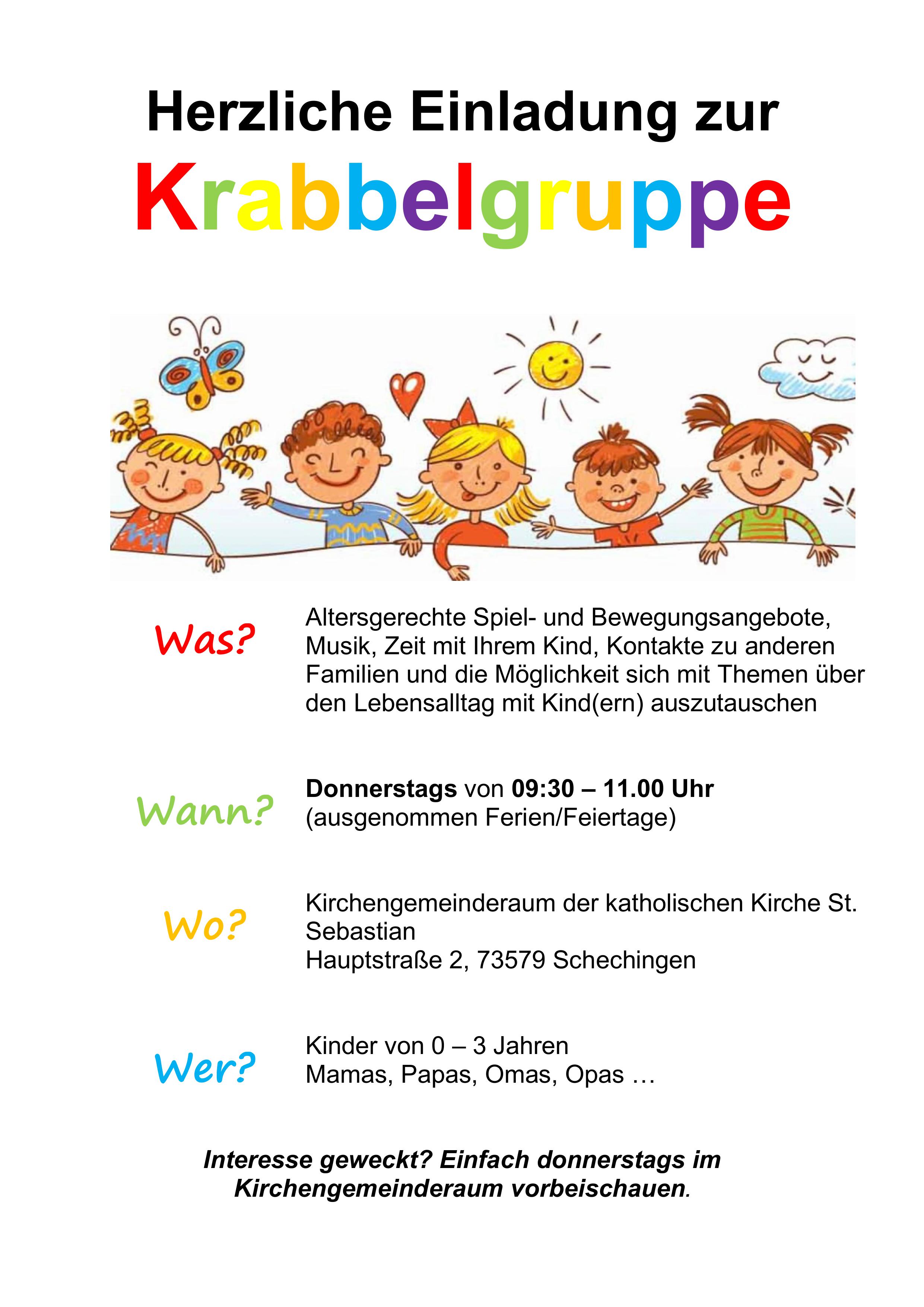 Herzliche Einladung zur

Krabbelgruppe

Was?

Altersgerechte Spiel- und Bewegungsangebote, Musik, Zeit mit Ihrem Kind, Kontakte zu anderen Familien und die Möglichkeit sich mit Themen über den Lebensalltag mit Kind(ern) auszutauschen

Wann?

Donnerstags von 09:30 – 11.00 Uhr
(ausgenommen Ferien/Feiertage)

Wo?

Kirchengemeinderaum der katholischen Kirche St. Sebastian
Hauptstraße 2, 73579 Schechingen

Wer?

Kinder von 0 – 3 Jahren
Mamas, Papas, Omas, Opas …

Interesse geweckt? Einfach donnerstags im Kirchengemeinderaum vorbeischauen.